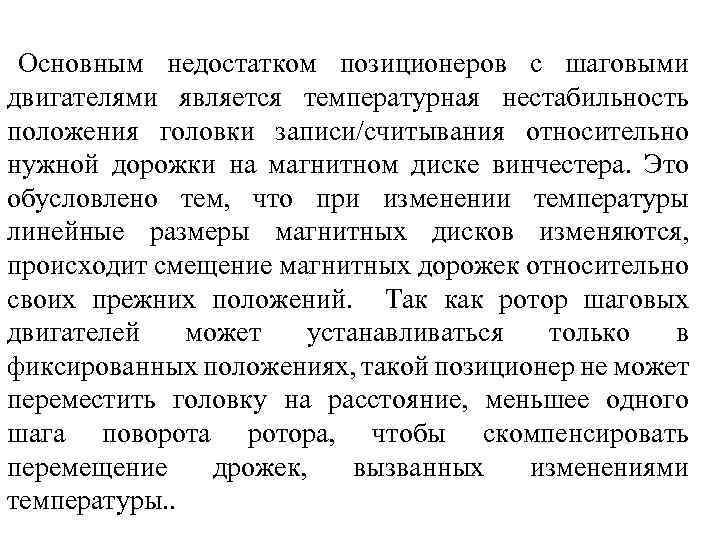 Основным недостатком позиционеров с шаговыми двигателями является температурная нестабильность положения головки записи/считывания относительно нужной дорожки на магнитном диске винчестера. Это обусловлено тем, что при изменении температуры линейные размеры магнитных дисков изменяются, происходит смещение магнитных дорожек относительно своих прежних положений. Так как ротор шаговых двигателей может устанавливаться только в фиксированных положениях, такой позиционер не может переместить головку на расстояние, меньшее одного шага поворота ротора, чтобы скомпенсировать перемещение дрожек, вызванных изменениями температуры..